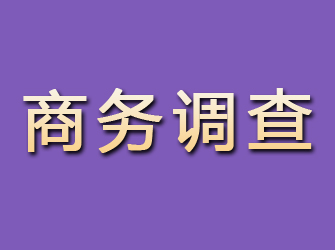 商务调查